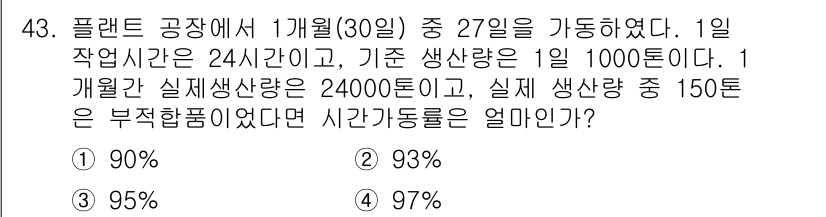 43. 플랜트 공장에서 1개월(30일) 중 27일을 가동하였다. 1일 작업시간은 24시간이고, 기준 생산량은 1일 1000톤이다. 1개월간 실제생산량은 24000톤이고, 실제 생산량 중 150톤은 부적합품이었다면 시간가동률은 얼마인가?

① 90%
② 93%
③ 95%
④ 97%